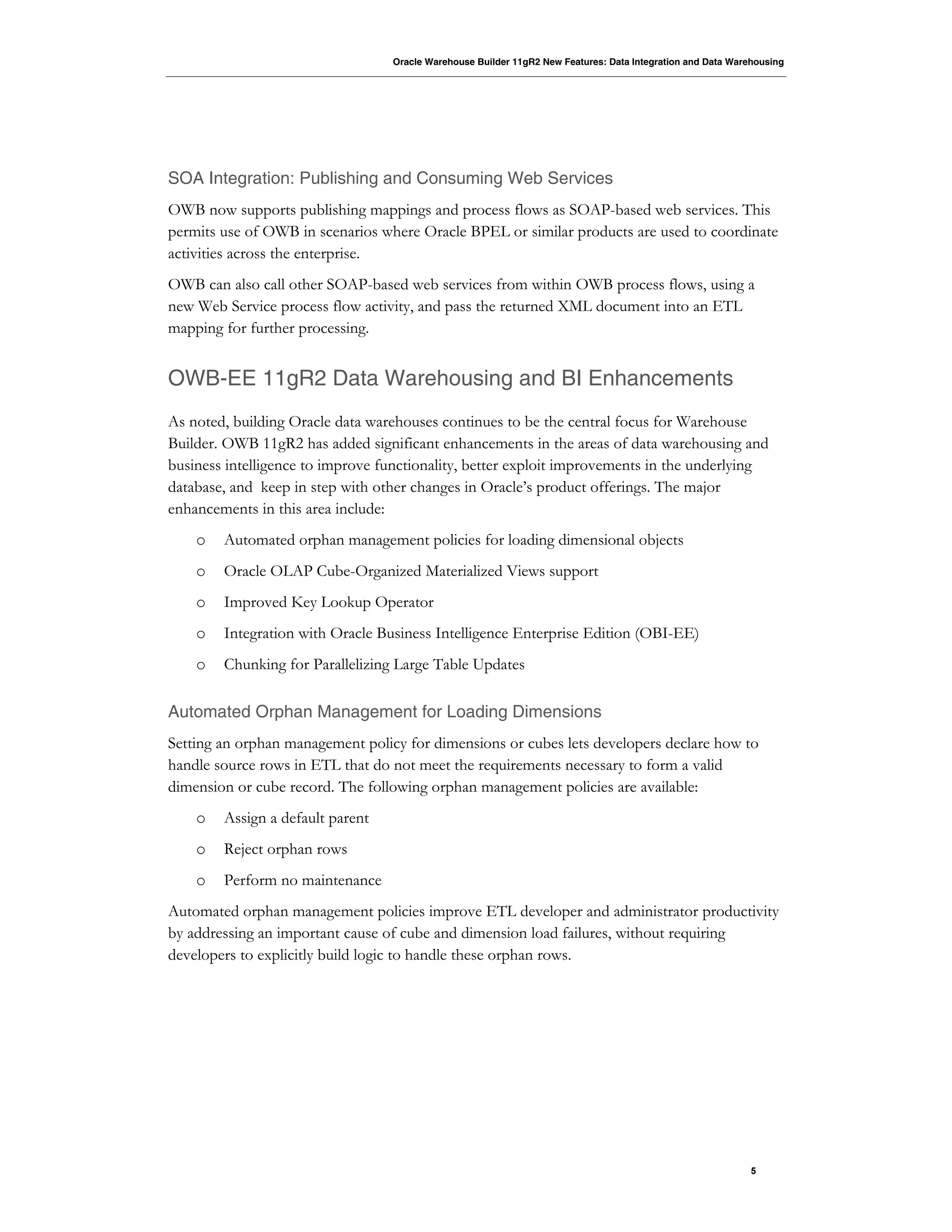 Oracle Warehouse Builder 11gR2 New Features: Data Integration and Data Warehousing

SOA Integration: Publishing and Consuming Web Services

OWB now supports publishing mappings and process flows as SOAP-based web services. This permits use of OWB in scenarios where Oracle BPEL or similar products are used to coordinate activities across the enterprise.

OWB can also call other SOAP-based web services from within OWB process flows, using a new Web Service process flow activity, and pass the returned XML document into an ETL mapping for further processing.

OWB-EE 11gR2 Data Warehousing and BI Enhancements

As noted, building Oracle data warehouses continues to be the central focus for Warehouse Builder. OWB 11gR2 has added significant enhancements in the areas of data warehousing and business intelligence to improve functionality, better exploit improvements in the underlying database, and  keep in step with other changes in Oracle's product offerings. The major enhancements in this area include:

o Automated orphan management policies for loading dimensional objects

o Oracle OLAP Cube-Organized Materialized Views support

o Improved Key Lookup Operator

o Integration with Oracle Business Intelligence Enterprise Edition (OBI-EE)

o Chunking for Parallelizing Large Table Updates

Automated Orphan Management for Loading Dimensions

Setting an orphan management policy for dimensions or cubes lets developers declare how to handle source rows in ETL that do not meet the requirements necessary to form a valid dimension or cube record. The following orphan management policies are available:

o Assign a default parent

o Reject orphan rows

o Perform no maintenance

Automated orphan management policies improve ETL developer and administrator productivity by addressing an important cause of cube and dimension load failures, without requiring developers to explicitly build logic to handle these orphan rows.

5